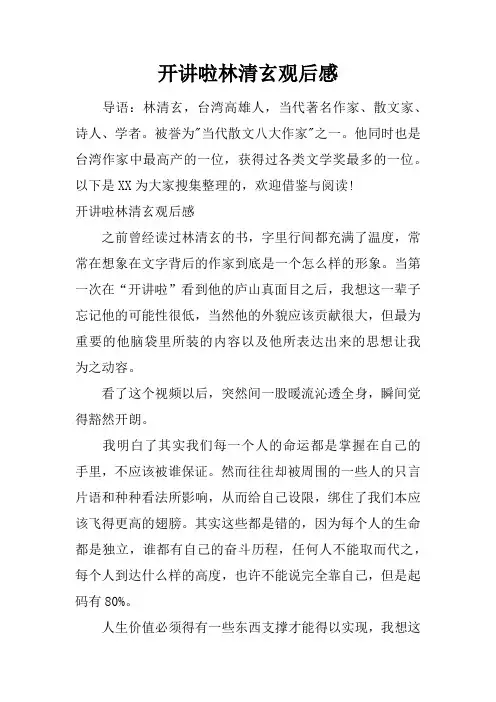 开讲啦林清玄观后感

导语：林清玄，台湾高雄人，当代著名作家、散文家、诗人、学者。被誉为"当代散文八大作家"之一。他同时也是台湾作家中最高产的一位，获得过各类文学奖最多的一位。以下是XX为大家搜集整理的，欢迎借鉴与阅读！

开讲啦林清玄观后感

之前曾经读过林清玄的书，字里行间都充满了温度，常常在想象在文字背后的作家到底是一个怎么样的形象。当第一次在“开讲啦”看到他的庐山真面目之后，我想这一辈子忘记他的可能性很低，当然他的外貌应该贡献很大，但最为重要的他脑袋里所装的内容以及他所表达出来的思想让我为之动容。

看了这个视频以后，突然间一股暖流沁透全身，瞬间觉得豁然开朗。

我明白了其实我们每一个人的命运都是掌握在自己的手里，不应该被谁保证。然而往往却被周围的一些人的只言片语和种种看法所影响，从而给自己设限，绑住了我们本应该飞得更高的翅膀。其实这些都是错的，因为每个人的生命都是独立，谁都有自己的奋斗历程，任何人不能取而代之，每个人到达什么样的高度，也许不能说完全靠自己，但是起码有80%。

人生价值必须得有一些东西支撑才能得以实现，我想这